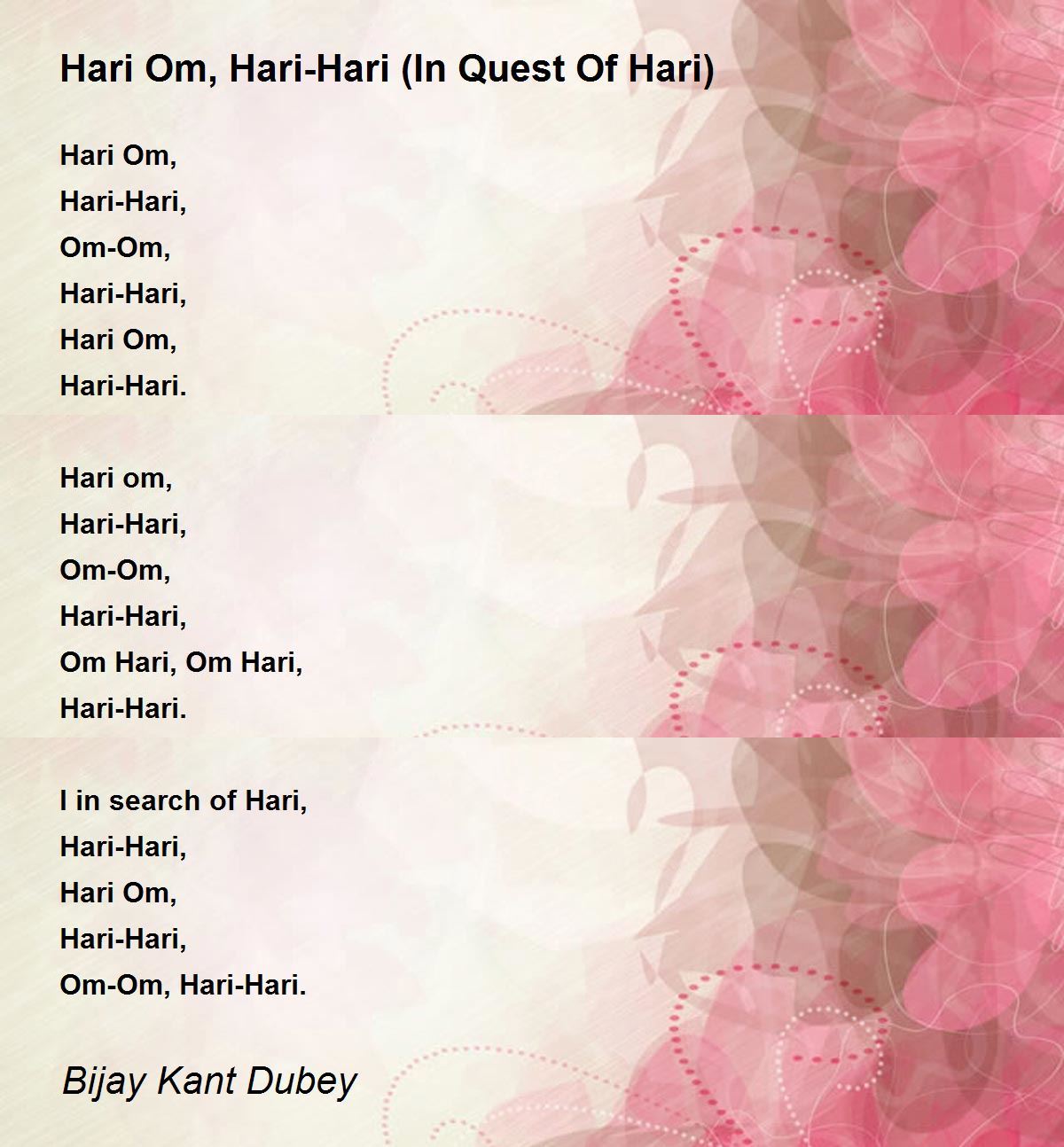 Hari Om, Hari-Hari (In Quest Of Hari)

Hari Om,
Hari-Hari,
Om-Om,
Hari-Hari,
Hari Om,
Hari-Hari.

Hari om,
Hari-Hari,
Om-Om,
Hari-Hari,
Om Hari, Om Hari,
Hari-Hari.

I in search of Hari,
Hari-Hari,
Hari Om,
Hari-Hari,
Om-Om, Hari-Hari.

Bijay Kant Dubey